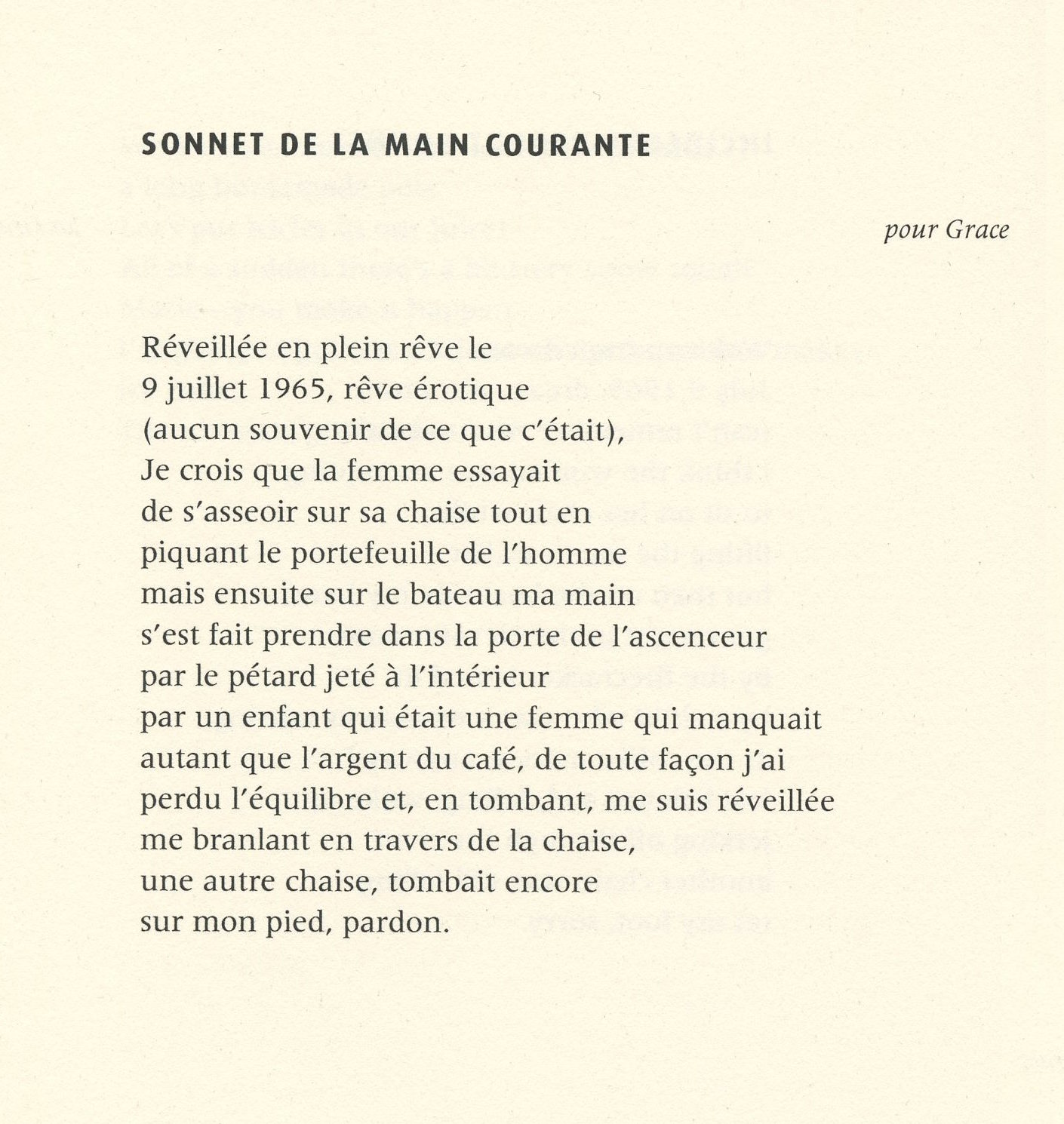 SONNET DE LA MAIN COURANTE

pour Grace

Réveillée en plein rêve le
9 juillet 1965, rêve érotique
(aucun souvenir de ce que c'était),
Je crois que la femme essayait
de s'asseoir sur sa chaise tout en
piquant le portefeuille de l'homme
mais ensuite sur le bateau ma main
s'est fait prendre dans la porte de l'ascenceur
par le pétard jeté à l'intérieur
par un enfant qui était une femme qui manquait
autant que l'argent du café, de toute façon j'ai
perdu l'équilibre et, en tombant, me suis réveillée
me branlant en travers de la chaise,
une autre chaise, tombait encore
sur mon pied, pardon.